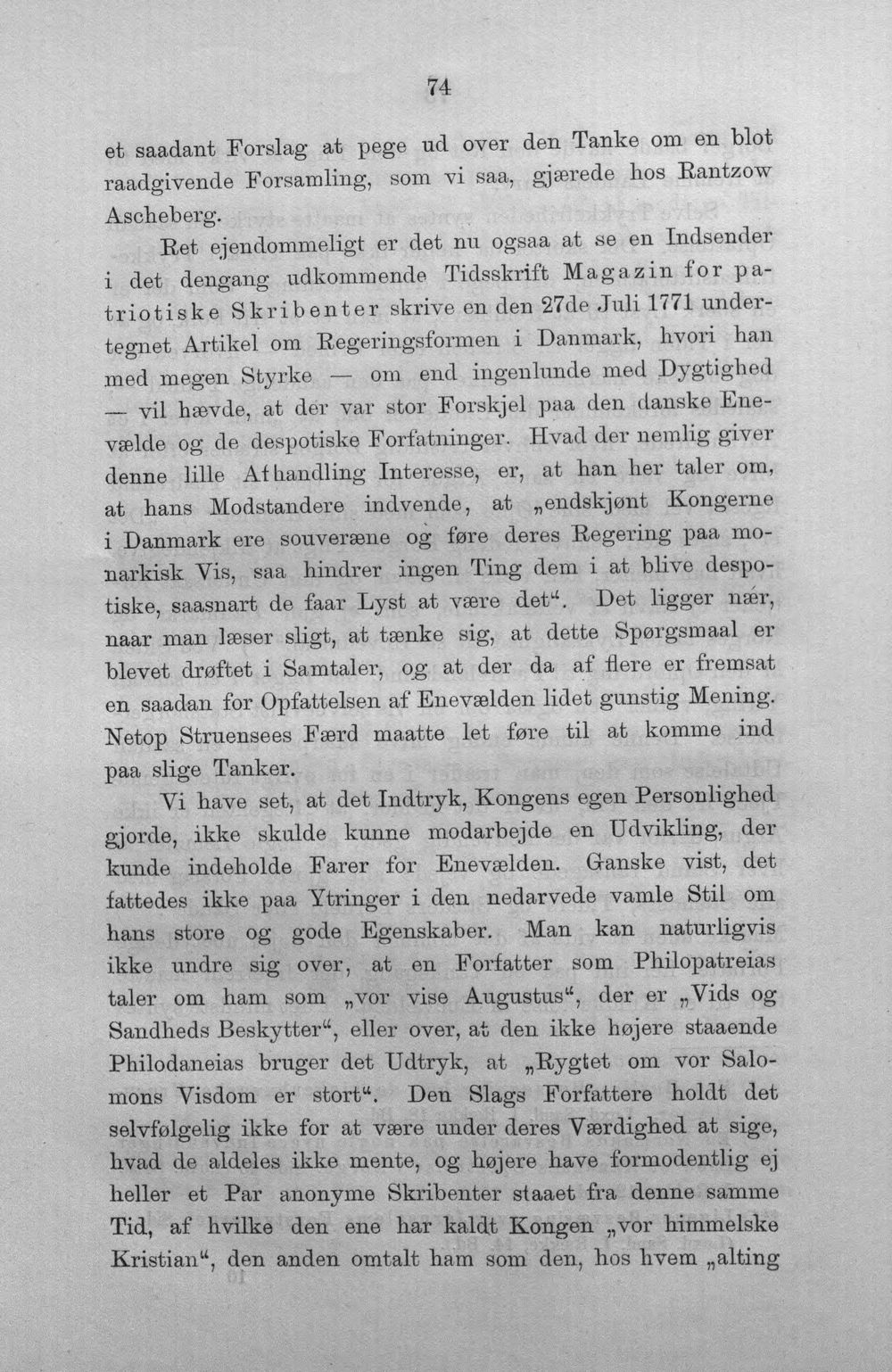 74

et saadant Forslag at pege ud over den Tanke om en blot raadgivende Forsamling, som vi saa, gjærede hos Rantzow Ascheberg.

Ret ejendommeligt er det nu ogsaa at se en Indsender i det dengang udkommende Tidsskrift Magazin for patriotiske Skribenter skrive en den 27de Juli 1771 undertegnet Artikel om Regeringsformen i Danmark, hvori han med megen Styrke — om end ingenlunde med Dygtighed — vil hævde, at der var stor Forskjel paa den danske Enevælde og de despotiske Forfatninger. Hvad der nemlig giver denne lille Afhandling Interesse, er, at han her taler om, at hans Modstandere indvende, at „endskjønt Kongerne i Danmark ere souveræne og føre deres Regering paa monarkisk Vis, saa hindrer ingen Ting dem i at blive despotiske, saasnart de faar Lyst at være det“. Det ligger nær, naar man læser sligt, at tænke sig, at dette Spørgsmaal er blevet drøftet i Samtaler, og at der da af flere er fremsat en saadan for Opfattelsen af Enevælden lidet gunstig Mening. Netop Struensees Færd maatte let føre til at komme ind paa slige Tanker.

Vi have set, at det Indtryk, Kongens egen Personlighed gjorde, ikke skulde kunne modarbejde en Udvikling, der kunde indeholde Farer for Enevælden. Ganske vist, det fattedes ikke paa Ytringer i den nedarvede vamle Stil om hans store og gode Egenskaber. Man kan naturligvis ikke undre sig over, at en Forfatter som Philopatreias taler om ham som „vor vise Augustus“, der er „Vids og Sandheds Beskytter“, eller over, at den ikke højere staaende Philodaneias bruger det Udtryk, at „Rygtet om vor Salomons Visdom er stort“. Den Slags Forfattere holdt det selvfølgelig ikke for at være under deres Værdighed at sige, hvad de aldeles ikke mente, og højere have formodentlig ej heller et Par anonyme Skribenter staaet fra denne samme Tid, af hvilke den ene har kaldt Kongen „vor himmelske Kristian“, den anden omtalt ham som den, hos hvem „alting